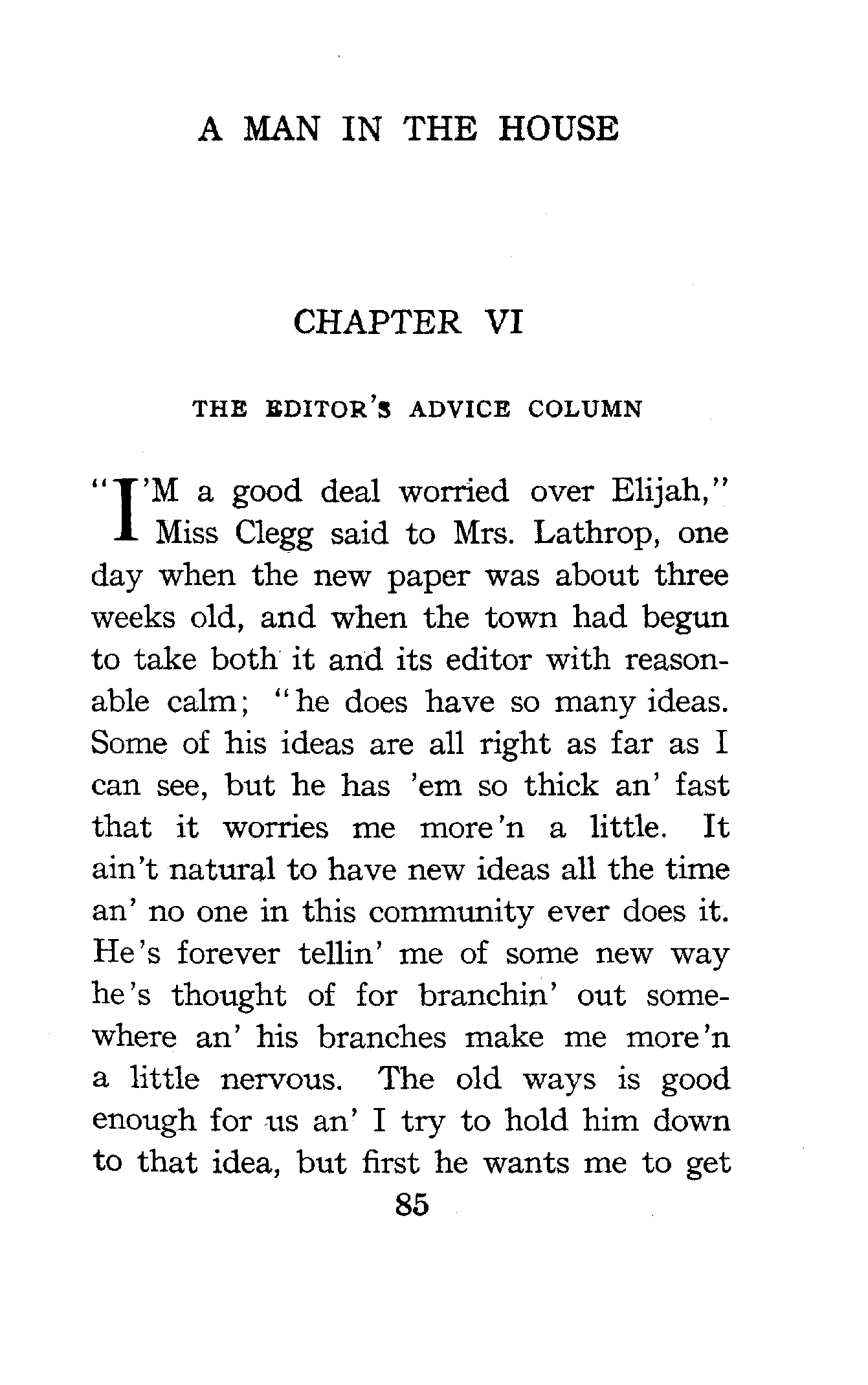 A MAN IN THE HOUSE

CHAPTER VI

THE EDITOR'S ADVICE COLUMN

"I'M a good deal worried over Elijah," Miss Clegg said to Mrs. Lathrop, one day when the new paper was about three weeks old, and when the town had begun to take both it and its editor with reasonable calm; "he does have so many ideas. Some of his ideas are all right as far as I can see, but he has 'em so thick an' fast that it worries me more'n a little. It ain't natural to have new ideas all the time an' no one in this community ever does it. He's forever tellin' me of some new way he's thought of for branchin' out somewhere an' his branches make me more'n a little nervous. The old ways is good enough for us an' I try to hold him down to that idea, but first he wants me to get

85